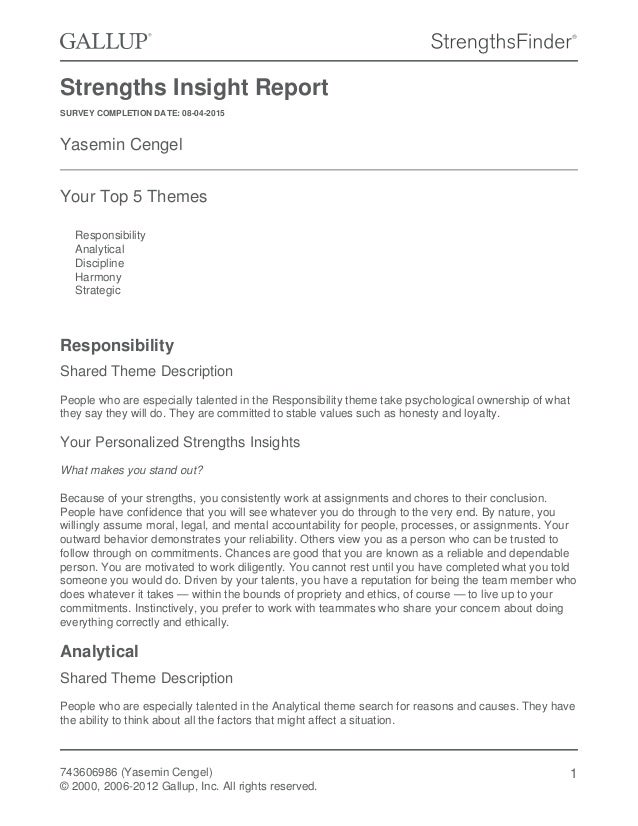 GALLUP®

StrengthsFinder®

Strengths Insight Report

SURVEY COMPLETION DATE: 08-04-2015

Yasemin Cengel

Your Top 5 Themes

Responsibility
Analytical
Discipline
Harmony
Strategic

Responsibility

Shared Theme Description

People who are especially talented in the Responsibility theme take psychological ownership of what they say they will do. They are committed to stable values such as honesty and loyalty.

Your Personalized Strengths Insights

What makes you stand out?

Because of your strengths, you consistently work at assignments and chores to their conclusion. People have confidence that you will see whatever you do through to the very end. By nature, you willingly assume moral, legal, and mental accountability for people, processes, or assignments. Your outward behavior demonstrates your reliability. Others view you as a person who can be trusted to follow through on commitments. Chances are good that you are known as a reliable and dependable person. You are motivated to work diligently. You cannot rest until you have completed what you told someone you would do. Driven by your talents, you have a reputation for being the team member who does whatever it takes — within the bounds of propriety and ethics, of course — to live up to your commitments. Instinctively, you prefer to work with teammates who share your concern about doing everything correctly and ethically.

Analytical

Shared Theme Description

People who are especially talented in the Analytical theme search for reasons and causes. They have the ability to think about all the factors that might affect a situation.

743606986 (Yasemin Cengel)
© 2000, 2006-2012 Gallup, Inc. All rights reserved.

1